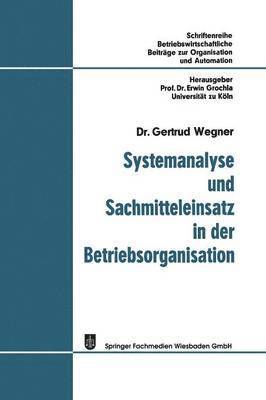 Schriftenreihe
Betriebswirtschaftliche
Beiträge zur Organisation
und Automation

Herausgeber
Prof. Dr. Erwin Grochla
Universität zu Köln

Dr. Gertrud Wegner

Systemanalyse und Sachmitteleinsatz in der Betriebsorganisation

Springer Fachmedien Wiesbaden GmbH